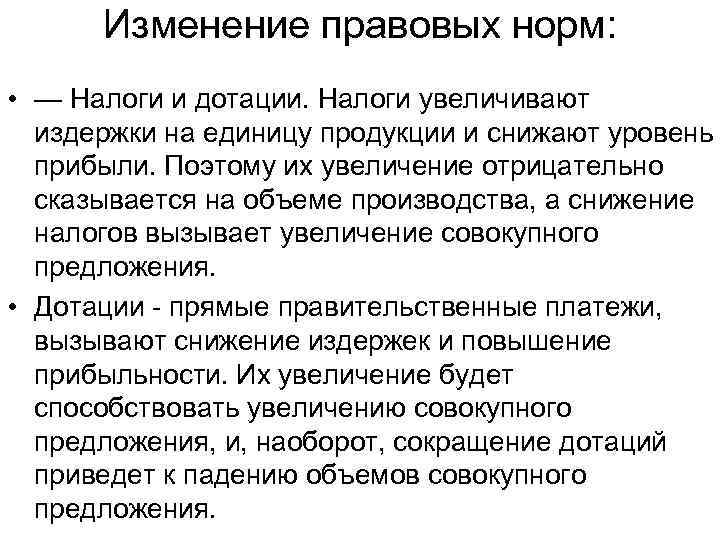 Изменение правовых норм:

• — Налоги и дотации. Налоги увеличивают издержки на единицу продукции и снижают уровень прибыли. Поэтому их увеличение отрицательно сказывается на объеме производства, а снижение налогов вызывает увеличение совокупного предложения.

• Дотации - прямые правительственные платежи, вызывают снижение издержек и повышение прибыльности. Их увеличение будет способствовать увеличению совокупного предложения, и, наоборот, сокращение дотаций приведет к падению объемов совокупного предложения.